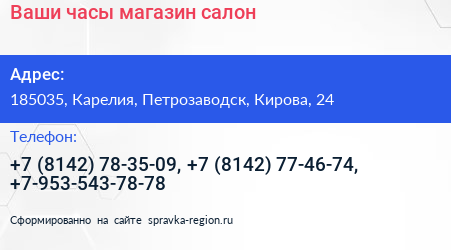 Ваши часы магазин салон

Адрес:
185035, Карелия, Петрозаводск, Кирова, 24

Телефон:
+7 (8142) 78-35-09, +7 (8142) 77-46-74, +7-953-543-78-78

Сформированно на сайте spravka-region.ru